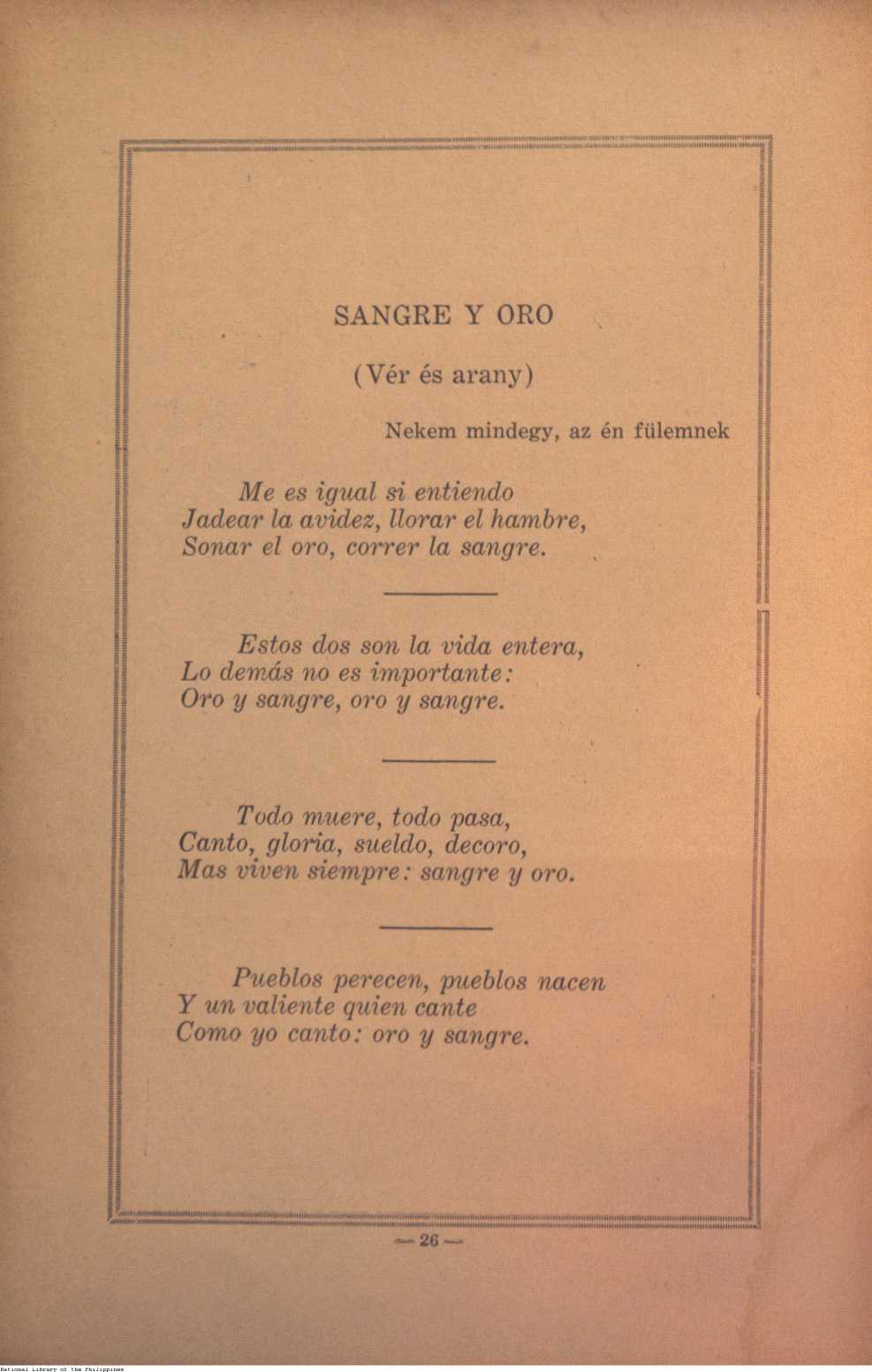 SANGRE Y ORO

(Vér és arany)

Nekem mindegy, az én fülemnek

Me es igual si entiendo
Jadear la avidez, llorar el hambre,
Sonar el oro, correr la sangre.

Estos dos son la vida entera,
Lo demás no es importante:
Oro y sangre, oro y sangre.

Todo muere, todo pasa,
Canto, gloria, sueldo, decoro,
Mas viven siempre: sangre y oro.

Pueblos perecen, pueblos nacen
Y un valiente quien cante
Como yo canto: oro y sangre.

— 26 —

National Library of the Philippines